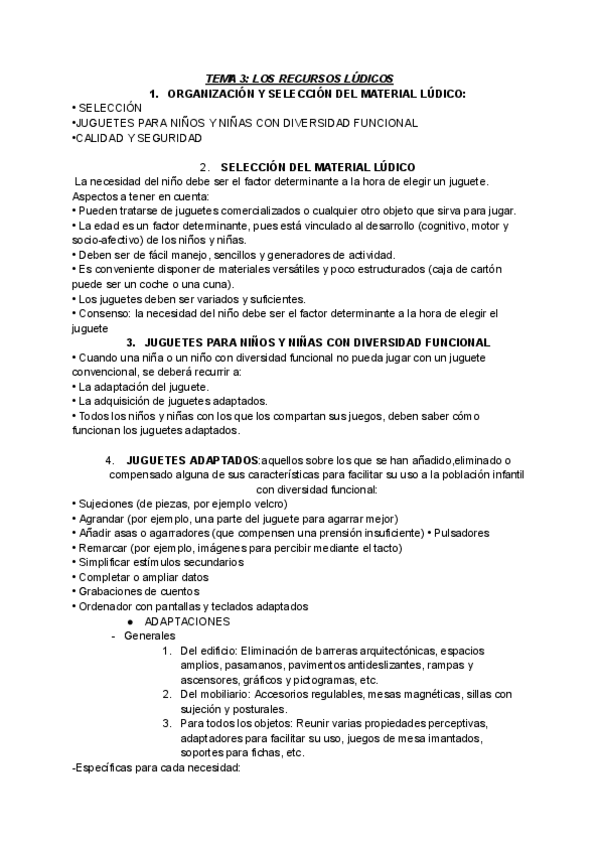 TEMA 3: LOS RECURSOS LÚDICOS

1. ORGANIZACIÓN Y SELECCIÓN DEL MATERIAL LÚDICO:

• SELECCIÓN
•JUGUETES PARA NIÑOS Y NIÑAS CON DIVERSIDAD FUNCIONAL
•CALIDAD Y SEGURIDAD

2. SELECCIÓN DEL MATERIAL LÚDICO

La necesidad del niño debe ser el factor determinante a la hora de elegir un juguete. Aspectos a tener en cuenta:
• Pueden tratarse de juguetes comercializados o cualquier otro objeto que sirva para jugar.
• La edad es un factor determinante, pues está vinculado al desarrollo (cognitivo, motor y socio-afectivo) de los niños y niñas.
• Deben ser de fácil manejo, sencillos y generadores de actividad.
• Es conveniente disponer de materiales versátiles y poco estructurados (caja de cartón puede ser un coche o una cuna).
• Los juguetes deben ser variados y suficientes.
• Consenso: la necesidad del niño debe ser el factor determinante a la hora de elegir el juguete

3. JUGUETES PARA NIÑOS Y NIÑAS CON DIVERSIDAD FUNCIONAL

• Cuando una niña o un niño con diversidad funcional no pueda jugar con un juguete convencional, se deberá recurrir a:
• La adaptación del juguete.
• La adquisición de juguetes adaptados.
• Todos los niños y niñas con los que los compartan sus juegos, deben saber cómo funcionan los juguetes adaptados.

4. JUGUETES ADAPTADOS:aquellos sobre los que se han añadido,eliminado o compensado alguna de sus características para facilitar su uso a la población infantil con diversidad funcional:

• Sujeciones (de piezas, por ejemplo velcro)
• Agrandar (por ejemplo, una parte del juguete para agarrar mejor)
• Añadir asas o agarradores (que compensen una prensión insuficiente) • Pulsadores
• Remarcar (por ejemplo, imágenes para percibir mediante el tacto)
• Simplificar estímulos secundarios
• Completar o ampliar datos
• Grabaciones de cuentos
• Ordenador con pantallas y teclados adaptados
● ADAPTACIONES
- Generales
1. Del edificio: Eliminación de barreras arquitectónicas, espacios amplios, pasamanos, pavimentos antideslizantes, rampas y ascensores, gráficos y pictogramas, etc.
2. Del mobiliario: Accesorios regulables, mesas magnéticas, sillas con sujeción y posturales.
3. Para todos los objetos: Reunir varias propiedades perceptivas, adaptadores para facilitar su uso, juegos de mesa imantados, soportes para fichas, etc.
-Específicas para cada necesidad: